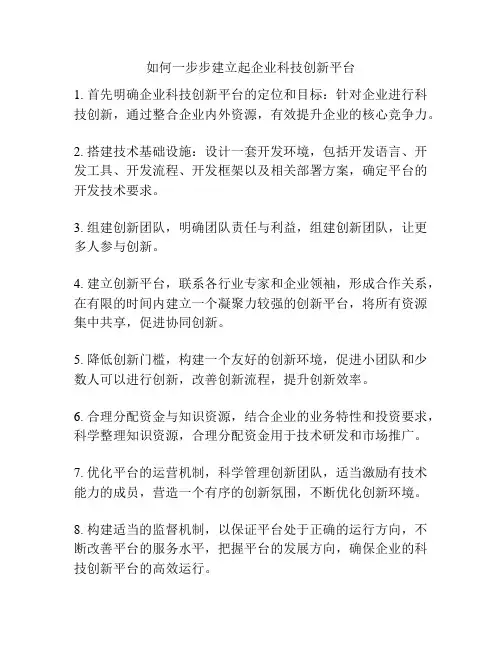 如何一步步建立起企业科技创新平台

1. 首先明确企业科技创新平台的定位和目标：针对企业进行科技创新，通过整合企业内外资源，有效提升企业的核心竞争力。

2. 搭建技术基础设施：设计一套开发环境，包括开发语言、开发工具、开发流程、开发框架以及相关部署方案，确定平台的开发技术要求。

3. 组建创新团队，明确团队责任与利益，组建创新团队，让更多人参与创新。

4. 建立创新平台，联系各行业专家和企业领袖，形成合作关系，在有限的时间内建立一个凝聚力较强的创新平台，将所有资源集中共享，促进协同创新。

5. 降低创新门槛，构建一个友好的创新环境，促进小团队和少数人可以进行创新，改善创新流程，提升创新效率。

6. 合理分配资金与知识资源，结合企业的业务特性和投资要求，科学整理知识资源，合理分配资金用于技术研发和市场推广。

7. 优化平台的运营机制，科学管理创新团队，适当激励有技术能力的成员，营造一个有序的创新氛围，不断优化创新环境。

8. 构建适当的监督机制，以保证平台处于正确的运行方向，不断改善平台的服务水平，把握平台的发展方向，确保企业的科技创新平台的高效运行。